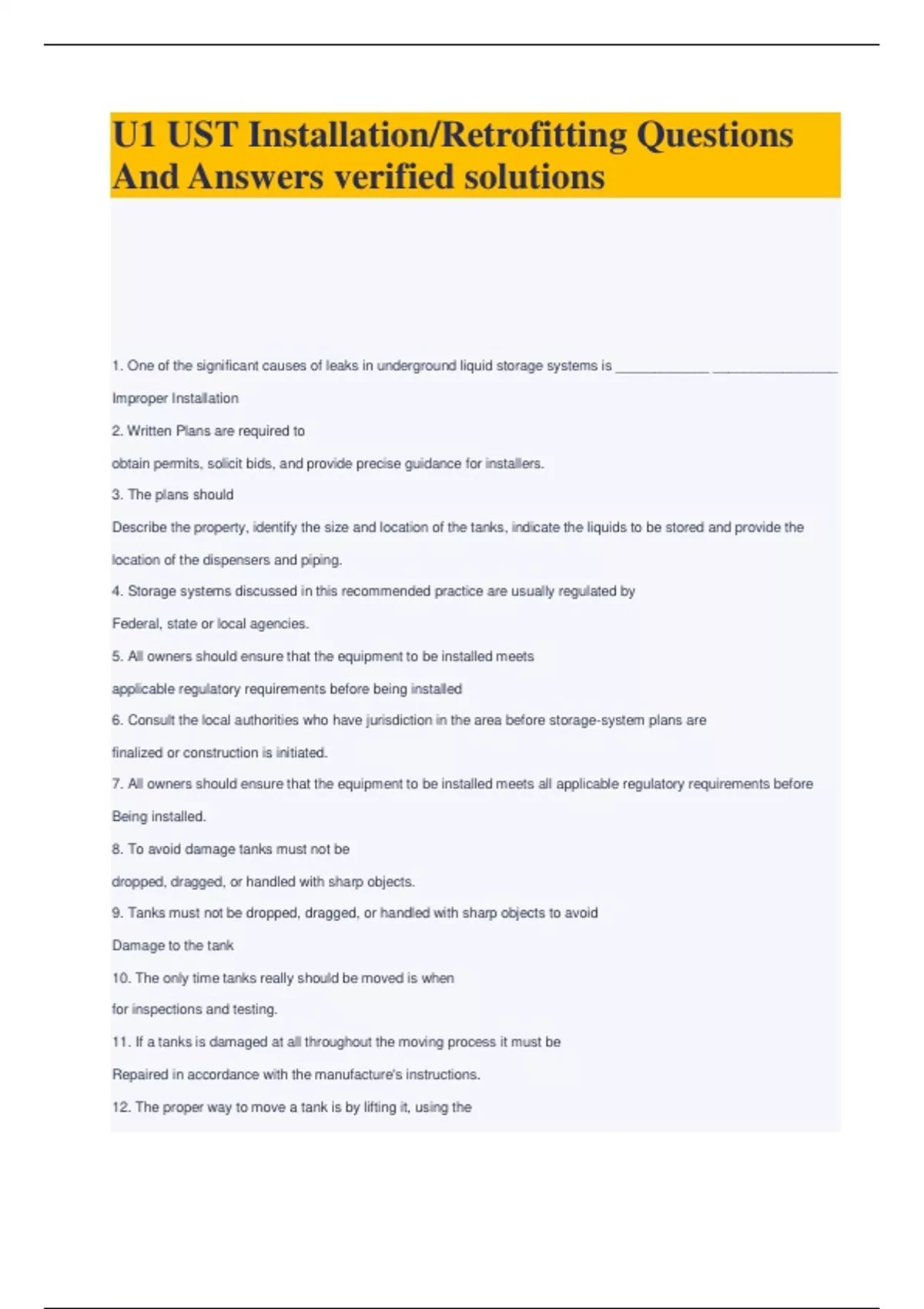 U1 UST Installation/Retrofitting Questions And Answers verified solutions

1. One of the significant causes of leaks in underground liquid storage systems is ____________ ________________

Improper Installation

2. Written Plans are required to

obtain permits, solicit bids, and provide precise guidance for installers.

3. The plans should

Describe the property, identify the size and location of the tanks, indicate the liquids to be stored and provide the location of the dispensers and piping.

4. Storage systems discussed in this recommended practice are usually regulated by

Federal, state or local agencies.

5. All owners should ensure that the equipment to be installed meets

applicable regulatory requirements before being installed

6. Consult the local authorities who have jurisdiction in the area before storage-system plans are

finalized or construction is initiated.

7. All owners should ensure that the equipment to be installed meets all applicable regulatory requirements before

Being installed.

8. To avoid damage tanks must not be

dropped, dragged, or handled with sharp objects.

9. Tanks must not be dropped, dragged, or handled with sharp objects to avoid

Damage to the tank

10. The only time tanks really should be moved is when

for inspections and testing.

11. If a tanks is damaged at all throughout the moving process it must be

Repaired in accordance with the manufacture's instructions.

12. The proper way to move a tank is by lifting it, using the